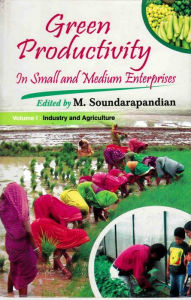 Green Productivity

In Small and Medium Enterprises

Edited by M. Soundarapandian

Volume I : Industry and Agriculture